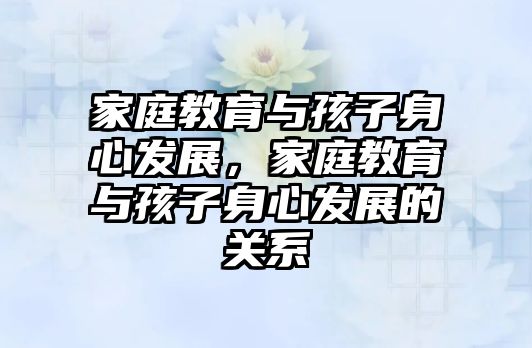 家庭教育与孩子身心发展，家庭教育与孩子身心发展的关系